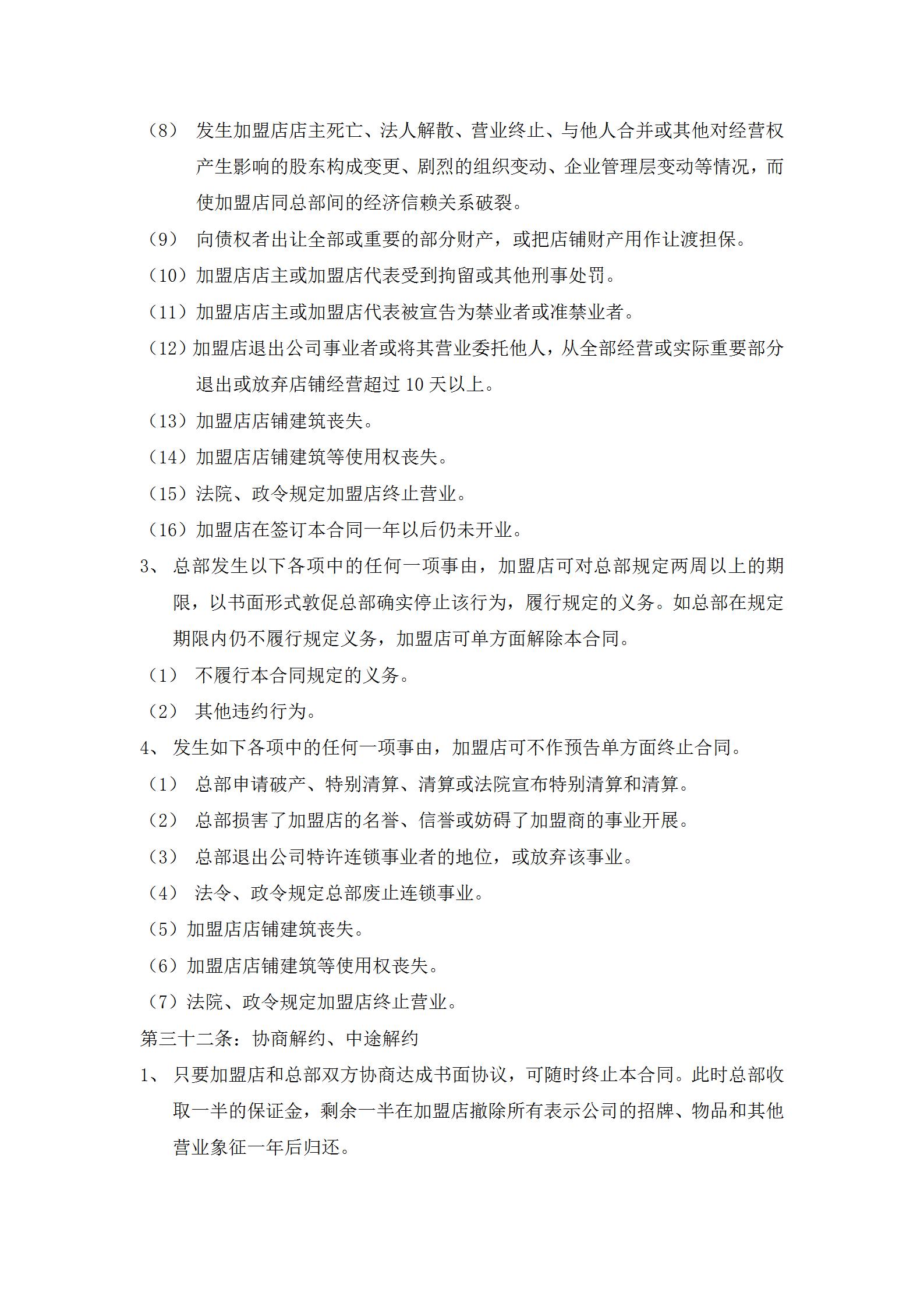 （8） 发生加盟店店主死亡、法人解散、营业终止、与他人合并或其他对经营权产生影响的股东构成变更、剧烈的组织变动、企业管理层变动等情况，而使加盟店同总部间的经济信赖关系破裂。

（9） 向债权者出让全部或重要的部分财产，或把店铺财产用作让渡担保。

（10）加盟店店主或加盟店代表受到拘留或其他刑事处罚。

（11）加盟店店主或加盟店代表被宣告为禁业者或准禁业者。

（12）加盟店退出公司事业者或将其营业委托他人，从全部经营或实际重要部分退出或放弃店铺经营超过 10 天以上。

（13）加盟店店铺建筑丧失。

（14）加盟店店铺建筑等使用权丧失。

（15）法院、政令规定加盟店终止营业。

（16）加盟店在签订本合同一年以后仍未开业。

3、 总部发生以下各项中的任何一项事由，加盟店可对总部规定两周以上的期限，以书面形式敦促总部确实停止该行为，履行规定的义务。如总部在规定期限内仍不履行规定义务，加盟店可单方面解除本合同。

（1） 不履行本合同规定的义务。

（2） 其他违约行为。

4、 发生如下各项中的任何一项事由，加盟店可不作预告单方面终止合同。

（1） 总部申请破产、特别清算、清算或法院宣布特别清算和清算。

（2） 总部损害了加盟店的名誉、信誉或妨碍了加盟商的事业开展。

（3） 总部退出公司特许连锁事业者的地位，或放弃该事业。

（4） 法令、政令规定总部废止连锁事业。

（5）加盟店店铺建筑丧失。

（6）加盟店店铺建筑等使用权丧失。

（7）法院、政令规定加盟店终止营业。

第三十二条：协商解约、中途解约

1、 只要加盟店和总部双方协商达成书面协议，可随时终止本合同。此时总部收取一半的保证金，剩余一半在加盟店撤除所有表示公司的招牌、物品和其他营业象征一年后归还。